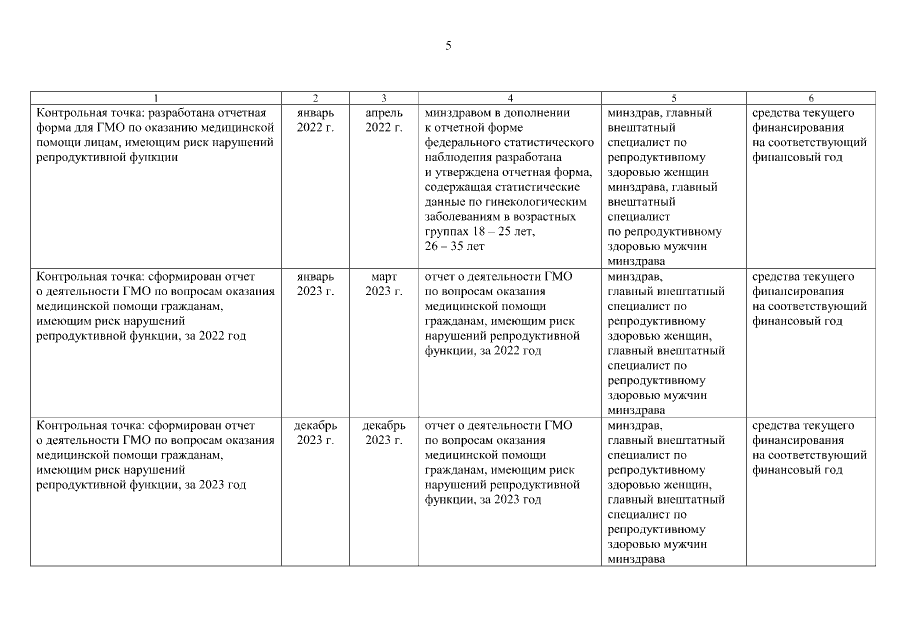 5

| 1 | 2 | 3 | 4 | 5 | 6 |
|---|---|---|---|---|---|
| Контрольная точка: разработана отчетная форма для ГМО по оказанию медицинской помощи лицам, имеющим риск нарушений репродуктивной функции | январь 2022 г. | апрель 2022 г. | минздравом в дополнении к отчетной форме федерального статистического наблюдения разработана и утверждена отчетная форма, содержащая статистические данные по гинекологическим заболеваниям в возрастных группах 18 – 25 лет, 26 – 35 лет | минздрав, главный внештатный специалист по репродуктивному здоровью женщин минздрава, главный внештатный специалист по репродуктивному здоровью мужчин минздрава | средства текущего финансирования на соответствующий финансовый год |
| Контрольная точка: сформирован отчет о деятельности ГМО по вопросам оказания медицинской помощи гражданам, имеющим риск нарушений репродуктивной функции, за 2022 год | январь 2023 г. | март 2023 г. | отчет о деятельности ГМО по вопросам оказания медицинской помощи гражданам, имеющим риск нарушений репродуктивной функции, за 2022 год | минздрав, главный внештатный специалист по репродуктивному здоровью женщин, главный внештатный специалист по репродуктивному здоровью мужчин минздрава | средства текущего финансирования на соответствующий финансовый год |
| Контрольная точка: сформирован отчет о деятельности ГМО по вопросам оказания медицинской помощи гражданам, имеющим риск нарушений репродуктивной функции, за 2023 год | декабрь 2023 г. | декабрь 2023 г. | отчет о деятельности ГМО по вопросам оказания медицинской помощи гражданам, имеющим риск нарушений репродуктивной функции, за 2023 год | минздрав, главный внештатный специалист по репродуктивному здоровью женщин, главный внештатный специалист по репродуктивному здоровью мужчин минздрава | средства текущего финансирования на соответствующий финансовый год |